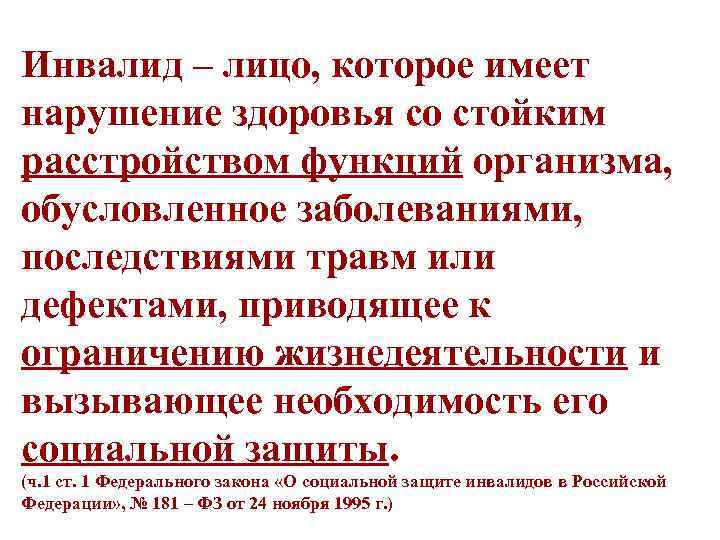 Инвалид – лицо, которое имеет нарушение здоровья со стойким расстройством функций организма, обусловленное заболеваниями, последствиями травм или дефектами, приводящее к ограничению жизнедеятельности и вызывающее необходимость его социальной защиты.

(ч.1 ст. 1 Федерального закона «О социальной защите инвалидов в Российской Федерации», № 181 – ФЗ от 24 ноября 1995 г.)